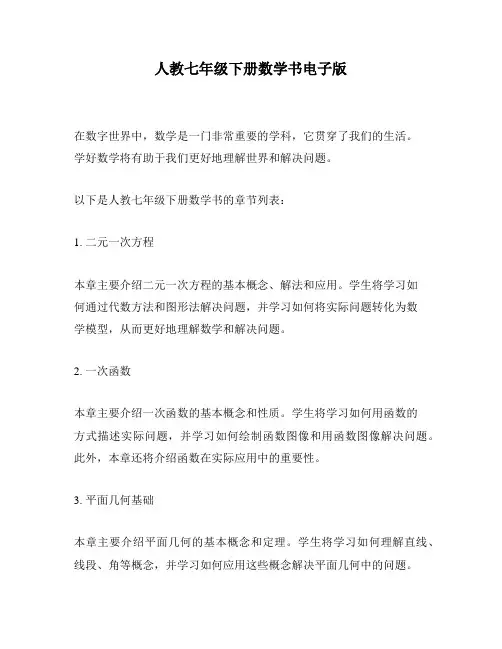 人教七年级下册数学书电子版

在数字世界中，数学是一门非常重要的学科，它贯穿了我们的生活。学好数学将有助于我们更好地理解世界和解决问题。

以下是人教七年级下册数学书的章节列表：

1. 二元一次方程

本章主要介绍二元一次方程的基本概念、解法和应用。学生将学习如何通过代数方法和图形法解决问题，并学习如何将实际问题转化为数学模型，从而更好地理解数学和解决问题。

2. 一次函数

本章主要介绍一次函数的基本概念和性质。学生将学习如何用函数的方式描述实际问题，并学习如何绘制函数图像和用函数图像解决问题。此外，本章还将介绍函数在实际应用中的重要性。

3. 平面几何基础

本章主要介绍平面几何的基本概念和定理。学生将学习如何理解直线、线段、角等概念，并学习如何应用这些概念解决平面几何中的问题。